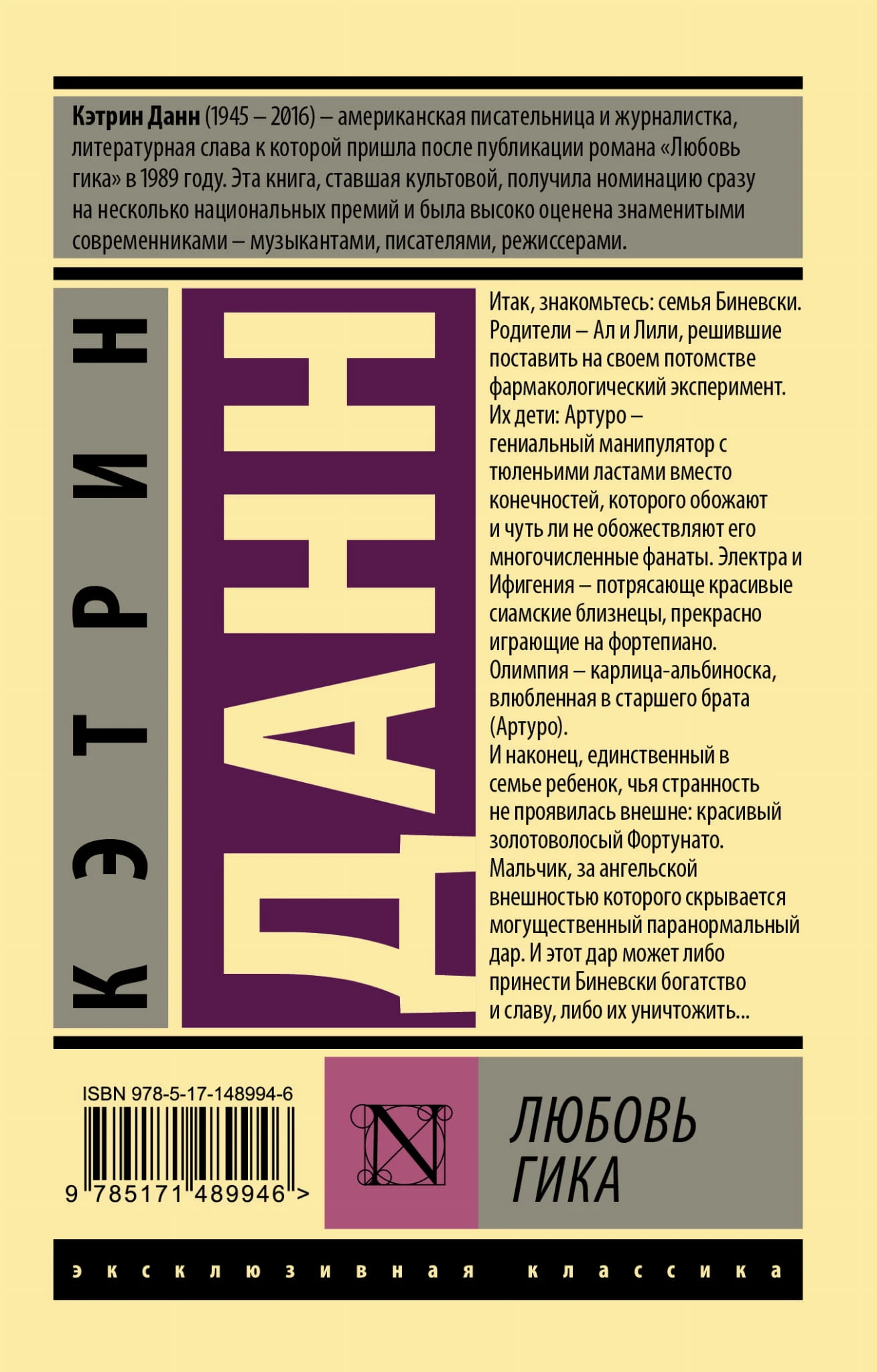 Кэтрин Данн (1945 – 2016) – американская писательница и журналистка, литературная слава к которой пришла после публикации романа «Любовь гика» в 1989 году. Эта книга, ставшая культовой, получила номинацию сразу на несколько национальных премий и была высоко оценена знаменитыми современниками – музыкантами, писателями, режиссерами.

КЭТРИН

ДАНН

Итак, знакомьтесь: семья Биневски. Родители – Ал и Лили, решившие поставить на своем потомстве фармакологический эксперимент. Их дети: Артуро – гениальный манипулятор с тюленьими ластами вместо конечностей, которого обожают и чуть ли не обожествляют его многочисленные фанаты. Электра и Ифигения – потрясающе красивые сиамские близнецы, прекрасно играющие на фортепиано. Олимпия – карлица-альбиноска, влюбленная в старшего брата (Артуро). И наконец, единственный в семье ребенок, чья странность не проявилась внешне: красивый золотоволосый Фортунато. Мальчик, за ангельской внешностью которого скрывается могущественный паранормальный дар. И этот дар может либо принести Биневски богатство и славу, либо их уничтожить...

ISBN 978-5-17-148994-6

9 785171 489946 >

N

ЛЮБОВЬ
ГИКА

эксклюзивная классика